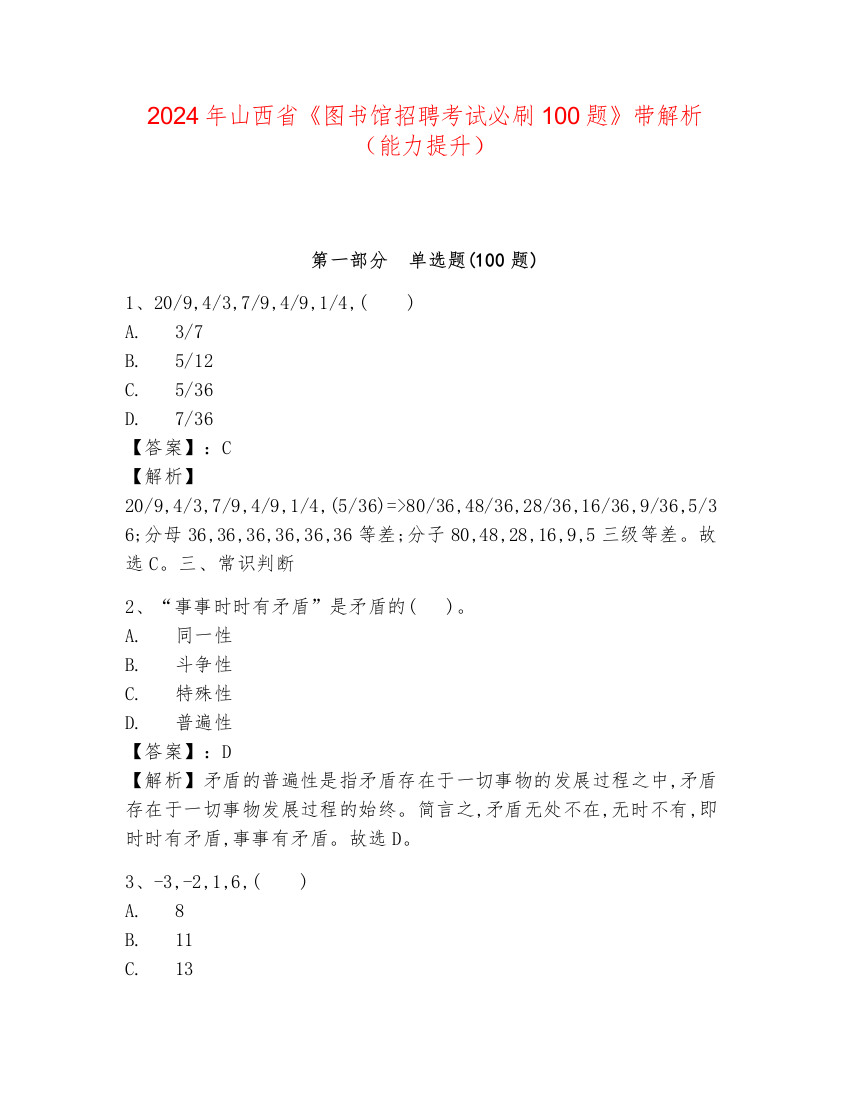 2024年山西省《图书馆招聘考试必刷100题》带解析（能力提升）

第一部分　单选题(100题)

1、20/9,4/3,7/9,4/9,1/4,(　　)
A.　3/7
B.　5/12
C.　5/36
D.　7/36
【答案】：C
【解析】
20/9,4/3,7/9,4/9,1/4,(5/36)=>80/36,48/36,28/36,16/36,9/36,5/36;分母36,36,36,36,36,36等差;分子80,48,28,16,9,5三级等差。故选C。三、常识判断

2、“事事时时有矛盾”是矛盾的(　　)。
A.　同一性
B.　斗争性
C.　特殊性
D.　普遍性
【答案】：D
【解析】矛盾的普遍性是指矛盾存在于一切事物的发展过程之中,矛盾存在于一切事物发展过程的始终。简言之,矛盾无处不在,无时不有,即时时有矛盾,事事有矛盾。故选D。

3、-3,-2,1,6,(　　)
A.　8
B.　11
C.　13